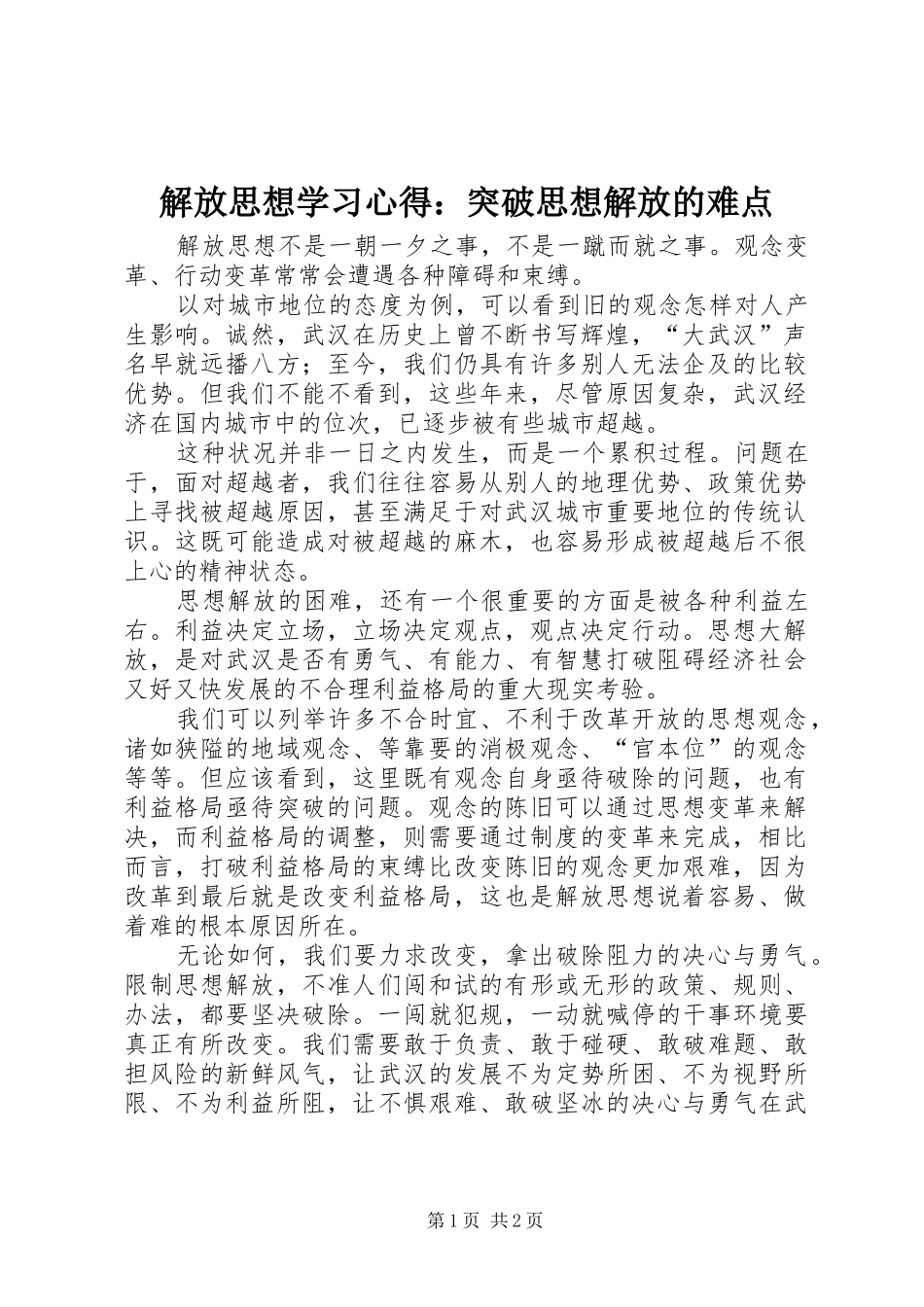 解放思想学习心得：突破思想解放的难点

解放思想不是一朝一夕之事，不是一蹴而就之事。观念变革、行动变革常常会遭遇各种障碍和束缚。

以对城市地位的态度为例，可以看到旧的观念怎样对人产生影响。诚然，武汉在历史上曾不断书写辉煌，“大武汉”声名早就远播八方；至今，我们仍具有许多别人无法企及的比较优势。但我们不能不看到，这些年来，尽管原因复杂，武汉经济在国内城市中的位次，已逐步被有些城市超越。

这种状况并非一日之内发生，而是一个累积过程。问题在于，面对超越者，我们往往容易从别人的地理优势、政策优势上寻找被超越原因，甚至满足于对武汉城市重要地位的传统认识。这既可能造成对被超越的麻木，也容易形成被超越后不很上心的精神状态。

思想解放的困难，还有一个很重要的方面是被各种利益左右。利益决定立场，立场决定观点，观点决定行动。思想大解放，是对武汉是否有勇气、有能力、有智慧打破阻碍经济社会又好又快发展的不合理利益格局的重大现实考验。

我们可以列举许多不合时宜、不利于改革开放的思想观念，诸如狭隘的地域观念、等靠要的消极观念、“官本位”的观念等等。但应该看到，这里既有观念自身亟待破除的问题，也有利益格局亟待突破的问题。观念的陈旧可以通过思想变革来解决，而利益格局的调整，则需要通过制度的变革来完成，相比而言，打破利益格局的束缚比改变陈旧的观念更加艰难，因为改革到最后就是改变利益格局，这也是解放思想说着容易、做着难的根本原因所在。

无论如何，我们要力求改变，拿出破除阻力的决心与勇气。限制思想解放，不准人们闯和试的有形或无形的政策、规则、办法，都要坚决破除。一闯就犯规，一动就喊停的干事环境要真正有所改变。我们需要敢于负责、敢于碰硬、敢破难题、敢担风险的新鲜风气，让武汉的发展不为定势所困、不为视野所限、不为利益所阻，让不惧艰难、敢破坚冰的决心与勇气在武

第1页 共2页